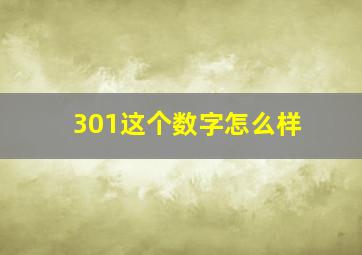 301这个数字怎么样